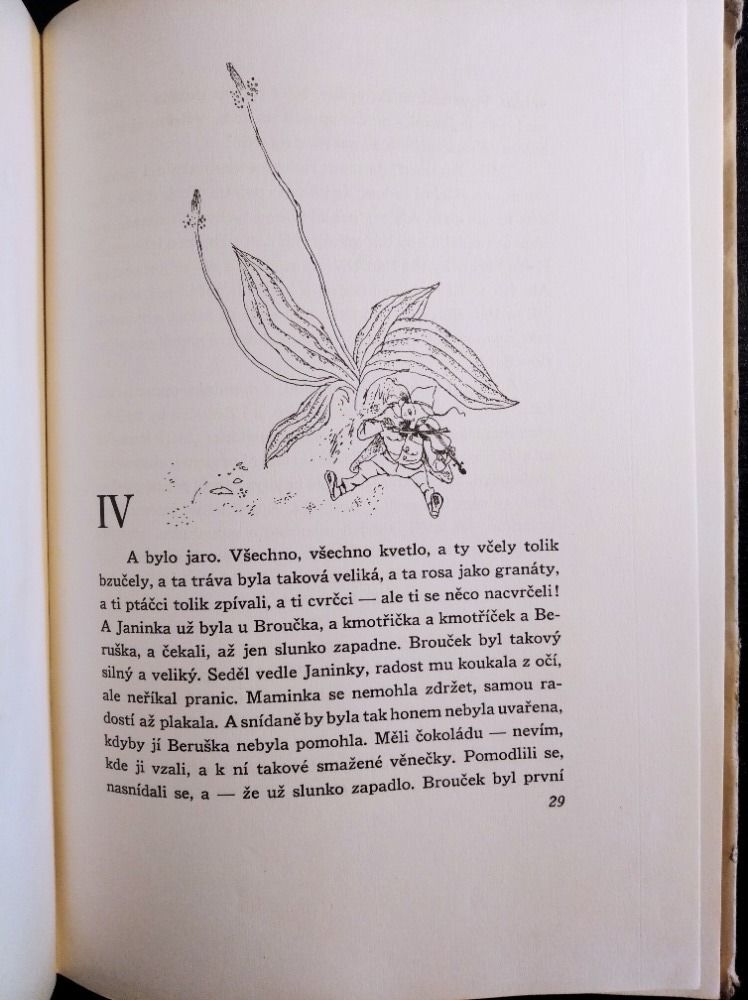 IV

A bylo jaro. Všechno, všechno kvetlo, a ty včely tolik bzučely, a ta tráva byla taková veliká, a ta rosa jako granáty, a ti ptáčci tolik zpívali, a ti cvrčci — ale ti se něco nacvrčeli! A Janinka už byla u Broučka, a kmotřička a kmotříček a Beruška, a čekali, až jen slunko zapadne. Brouček byl takový silný a veliký. Seděl vedle Janinky, radost mu koukala z očí, ale neříkal pranic. Maminka se nemohla zdržet, samou radostí až plakala. A snídaně by byla tak honem nebyla uvařena, kdyby jí Beruška nebyla pomohla. Měli čokoládu — nevím, kde ji vzali, a k ní takové smažené věnečky. Pomodlili se, nasnídali se, a — že už slunko zapadlo. Brouček byl první

29